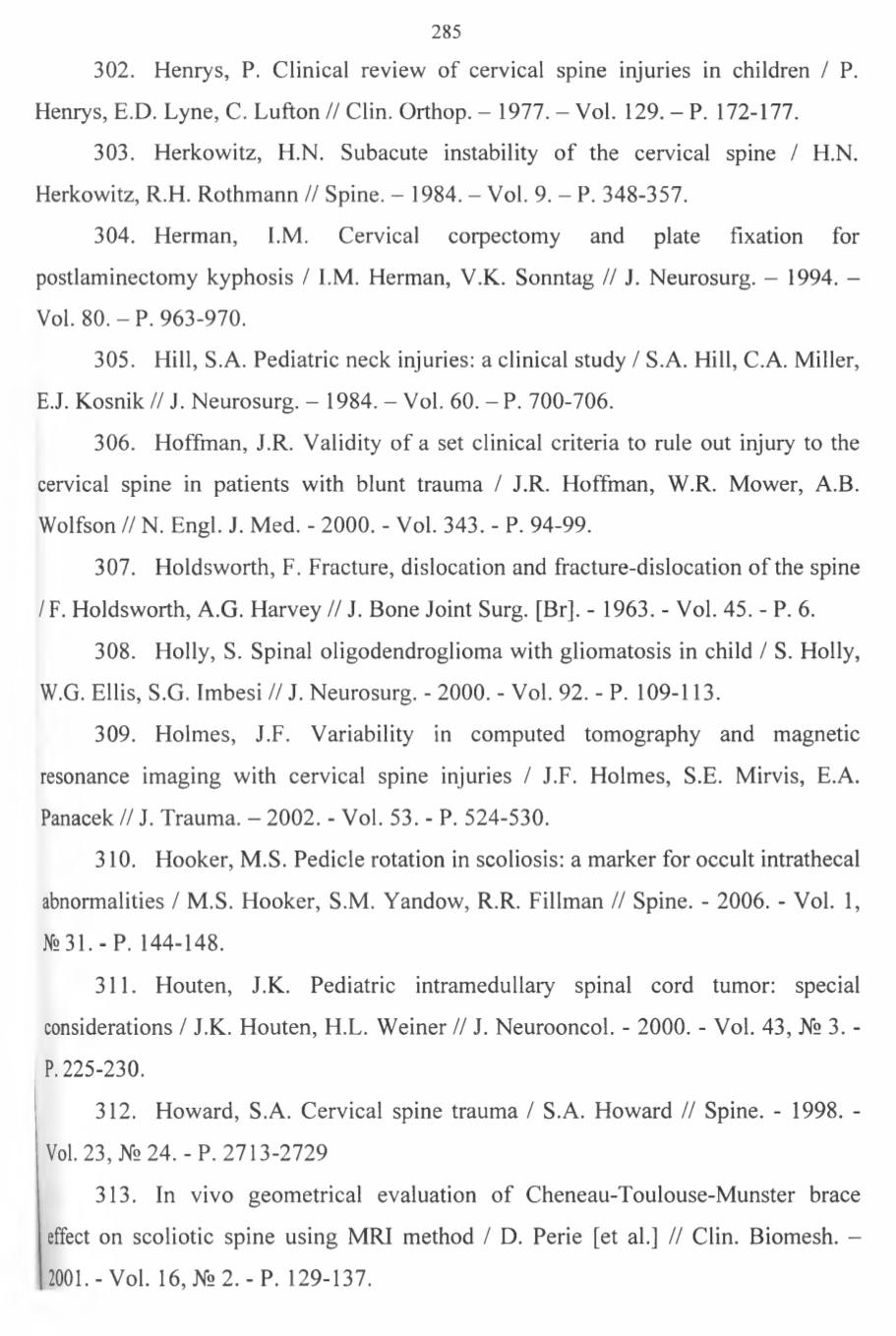 285

302. Henrys, P. Clinical review of cervical spine injuries in children / P. Henrys, E.D. Lyne, C. Lufton // Clin. Orthop. – 1977. – Vol. 129. – P. 172-177.

303. Herkowitz, H.N. Subacute instability of the cervical spine / H.N. Herkowitz, R.H. Rothmann // Spine. – 1984. – Vol. 9. – P. 348-357.

304. Herman, I.M. Cervical corpectomy and plate fixation for postlaminectomy kyphosis / I.M. Herman, V.K. Sonntag // J. Neurosurg. – 1994. – Vol. 80. – P. 963-970.

305. Hill, S.A. Pediatric neck injuries: a clinical study / S.A. Hill, C.A. Miller, E.J. Kosnik // J. Neurosurg. – 1984. – Vol. 60. – P. 700-706.

306. Hoffman, J.R. Validity of a set clinical criteria to rule out injury to the cervical spine in patients with blunt trauma / J.R. Hoffman, W.R. Mower, A.B. Wolfson // N. Engl. J. Med. - 2000. - Vol. 343. - P. 94-99.

307. Holdsworth, F. Fracture, dislocation and fracture-dislocation of the spine / F. Holdsworth, A.G. Harvey // J. Bone Joint Surg. [Br]. - 1963. - Vol. 45. - P. 6.

308. Holly, S. Spinal oligodendroglioma with gliomatosis in child / S. Holly, W.G. Ellis, S.G. Imbesi // J. Neurosurg. - 2000. - Vol. 92. - P. 109-113.

309. Holmes, J.F. Variability in computed tomography and magnetic resonance imaging with cervical spine injuries / J.F. Holmes, S.E. Mirvis, E.A. Panacek // J. Trauma. – 2002. - Vol. 53. - P. 524-530.

310. Hooker, M.S. Pedicle rotation in scoliosis: a marker for occult intrathecal abnormalities / M.S. Hooker, S.M. Yandow, R.R. Fillman // Spine. - 2006. - Vol. 1, № 31. - P. 144-148.

311. Houten, J.K. Pediatric intramedullary spinal cord tumor: special considerations / J.K. Houten, H.L. Weiner // J. Neurooncol. - 2000. - Vol. 43, № 3. - P. 225-230.

312. Howard, S.A. Cervical spine trauma / S.A. Howard // Spine. - 1998. - Vol. 23, № 24. - P. 2713-2729

313. In vivo geometrical evaluation of Cheneau-Toulouse-Munster brace effect on scoliotic spine using MRI method / D. Perie [et al.] // Clin. Biomesh. – 2001. - Vol. 16, № 2. - P. 129-137.